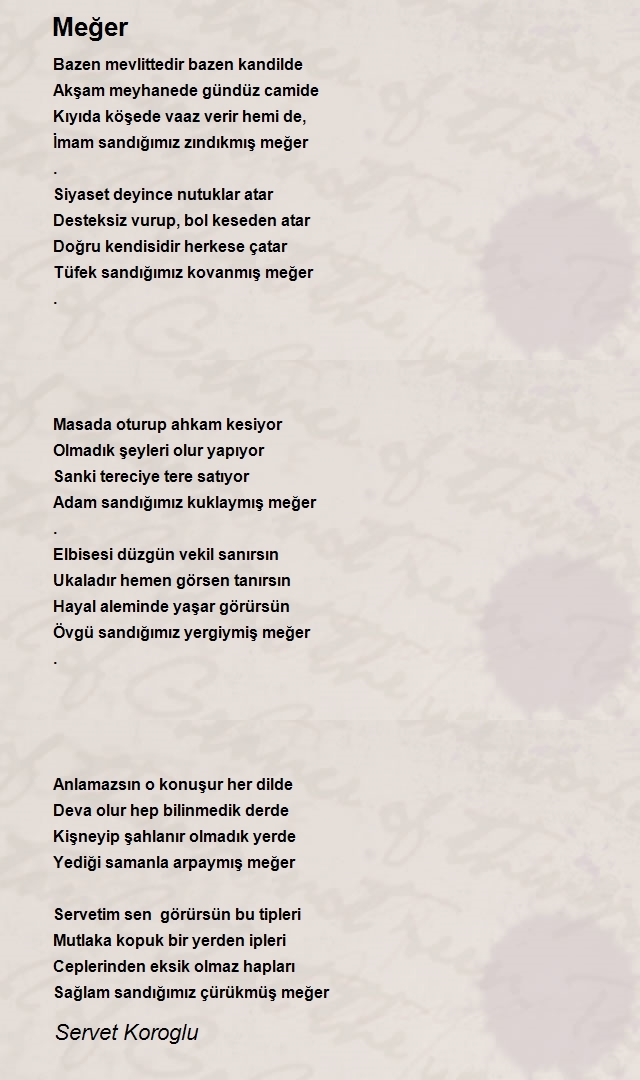 Meğer

Bazen mevlittedir bazen kandilde
Akşam meyhanede gündüz camide
Kıyıda köşede vaaz verir hemi de,
İmam sandığımız zındıkmış meğer
.
Siyaset deyince nutuklar atar
Desteksiz vurup, bol keseden atar
Doğru kendisidir herkese çatar
Tüfek sandığımız kovanmış meğer
.

Masada oturup ahkam kesiyor
Olmadık şeyleri olur yapıyor
Sanki tereciye tere satıyor
Adam sandığımız kuklaymış meğer
.
Elbisesi düzgün vekil sanırsın
Ukaladır hemen görsen tanırsın
Hayal aleminde yaşar görürsün
Övgü sandığımız yergiymiş meğer
.

Anlamazsın o konuşur her dilde
Deva olur hep bilinmedik derde
Kişneyip şahlanır olmadık yerde
Yediği samanla arpaymış meğer

Servetim sen görürsün bu tipleri
Mutlaka kopuk bir yerden ipleri
Ceplerinden eksik olmaz hapları
Sağlam sandığımız çürükmüş meğer

Servet Koroglu